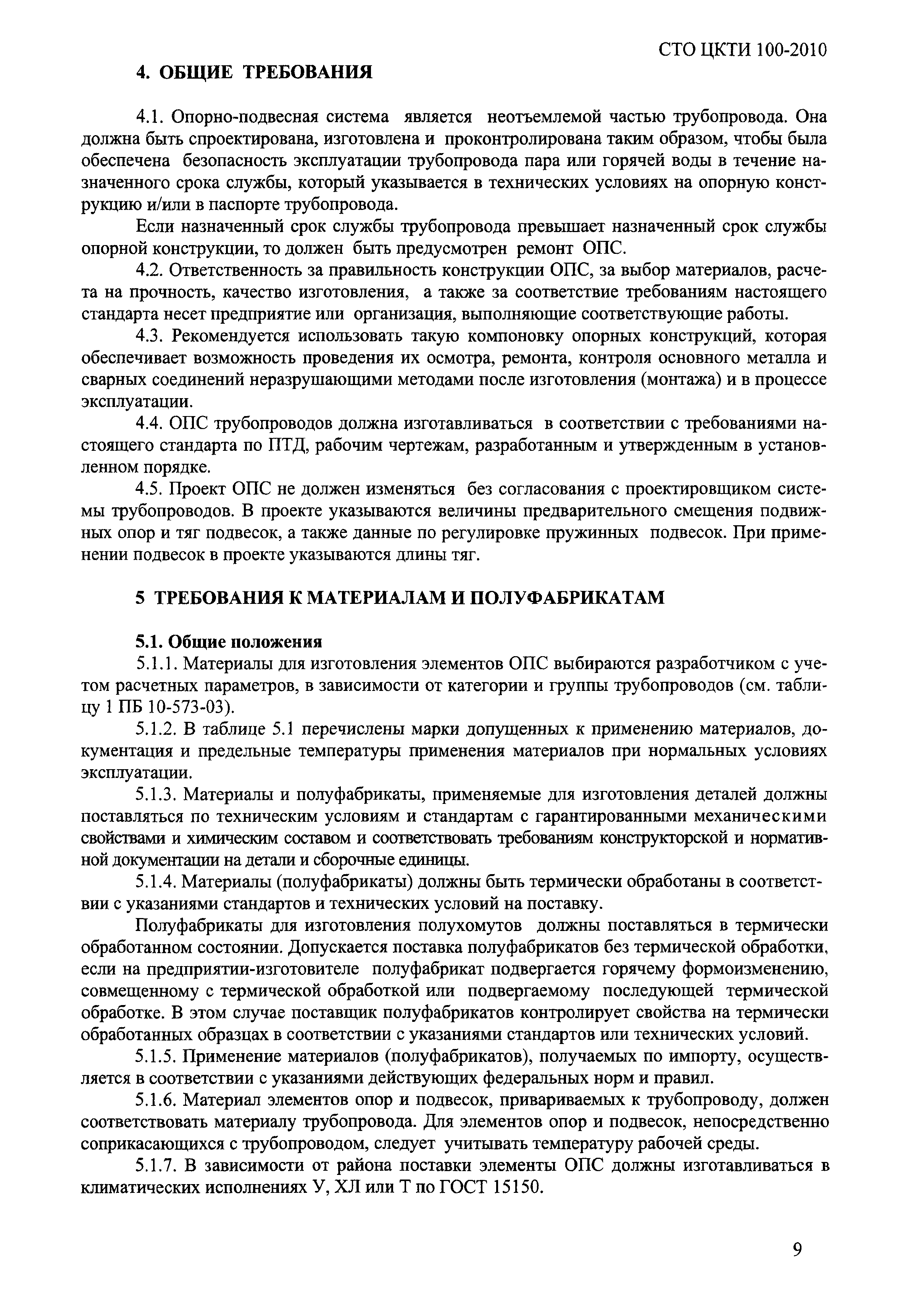 СТО ЦКТИ 100-2010

4. ОБЩИЕ ТРЕБОВАНИЯ

4.1. Опорно-подвесная система является неотъемлемой частью трубопровода. Она должна быть спроектирована, изготовлена и проконтролирована таким образом, чтобы была обеспечена безопасность эксплуатации трубопровода пара или горячей воды в течение назначенного срока службы, который указывается в технических условиях на опорную конструкцию и/или в паспорте трубопровода.

Если назначенный срок службы трубопровода превышает назначенный срок службы опорной конструкции, то должен быть предусмотрен ремонт ОПС.

4.2. Ответственность за правильность конструкции ОПС, за выбор материалов, расчета на прочность, качество изготовления, а также за соответствие требованиям настоящего стандарта несет предприятие или организация, выполняющие соответствующие работы.

4.3. Рекомендуется использовать такую компоновку опорных конструкций, которая обеспечивает возможность проведения их осмотра, ремонта, контроля основного металла и сварных соединений неразрушающими методами после изготовления (монтажа) и в процессе эксплуатации.

4.4. ОПС трубопроводов должна изготавливаться в соответствии с требованиями настоящего стандарта по ПТД, рабочим чертежам, разработанным и утвержденным в установленном порядке.

4.5. Проект ОПС не должен изменяться без согласования с проектировщиком системы трубопроводов. В проекте указываются величины предварительного смещения подвижных опор и тяг подвесок, а также данные по регулировке пружинных подвесок. При применении подвесок в проекте указываются длины тяг.

5 ТРЕБОВАНИЯ К МАТЕРИАЛАМ И ПОЛУФАБРИКАТАМ

5.1. Общие положения

5.1.1. Материалы для изготовления элементов ОПС выбираются разработчиком с учетом расчетных параметров, в зависимости от категории и группы трубопроводов (см. таблицу 1 ПБ 10-573-03).

5.1.2. В таблице 5.1 перечислены марки допущенных к применению материалов, документация и предельные температуры применения материалов при нормальных условиях эксплуатации.

5.1.3. Материалы и полуфабрикаты, применяемые для изготовления деталей должны поставляться по техническим условиям и стандартам с гарантированными механическими свойствами и химическим составом и соответствовать требованиям конструкторской и нормативной документации на детали и сборочные единицы.

5.1.4. Материалы (полуфабрикаты) должны быть термически обработаны в соответствии с указаниями стандартов и технических условий на поставку.

Полуфабрикаты для изготовления полухомутов должны поставляться в термически обработанном состоянии. Допускается поставка полуфабрикатов без термической обработки, если на предприятии-изготовителе полуфабрикат подвергается горячему формоизменению, совмещенному с термической обработкой или подвергаемому последующей термической обработке. В этом случае поставщик полуфабрикатов контролирует свойства на термически обработанных образцах в соответствии с указаниями стандартов или технических условий.

5.1.5. Применение материалов (полуфабрикатов), получаемых по импорту, осуществляется в соответствии с указаниями действующих федеральных норм и правил.

5.1.6. Материал элементов опор и подвесок, привариваемых к трубопроводу, должен соответствовать материалу трубопровода. Для элементов опор и подвесок, непосредственно соприкасающихся с трубопроводом, следует учитывать температуру рабочей среды.

5.1.7. В зависимости от района поставки элементы ОПС должны изготавливаться в климатических исполнениях У, ХЛ или Т по ГОСТ 15150.

9